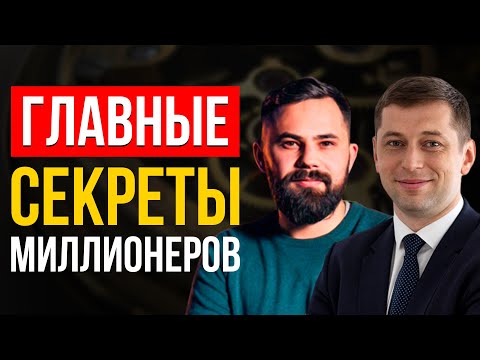 ГЛАВНЫЕ
СЕКРЕТЫ
МИЛЛИОНЕРОВ